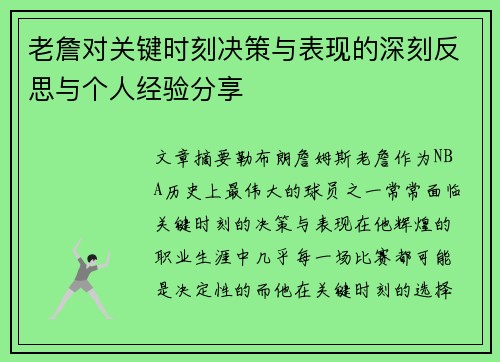 老詹对关键时刻决策与表现的深刻反思与个人经验分享

文章摘要勒布朗詹姆斯老詹作为NBA历史上最伟大的球员之一常常面临关键时刻的决策与表现在他辉煌的职业生涯中几乎每一场比赛都可能是决定性的而他在关键时刻的选择